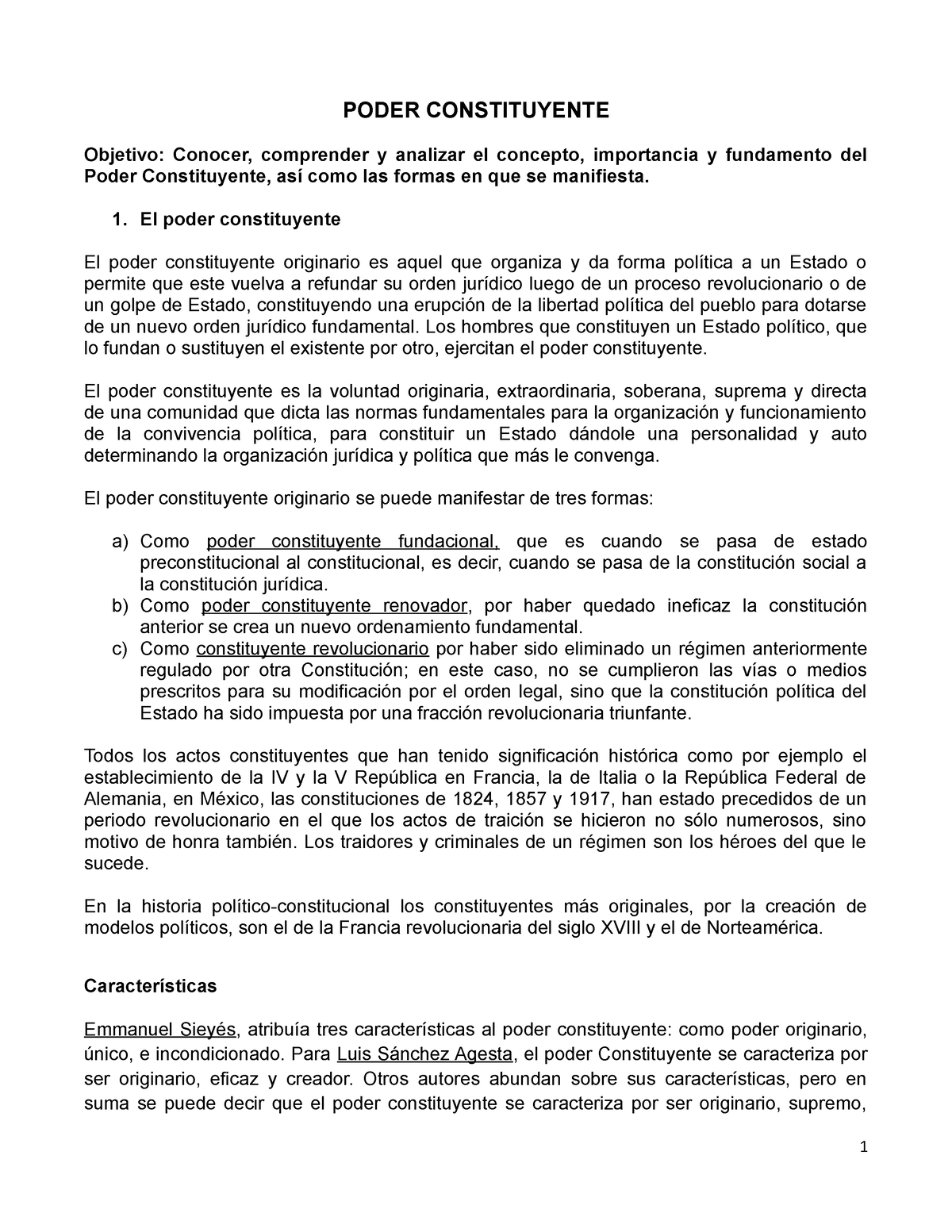 PODER CONSTITUYENTE

Objetivo: Conocer, comprender y analizar el concepto, importancia y fundamento del Poder Constituyente, así como las formas en que se manifiesta.

1. El poder constituyente

El poder constituyente originario es aquel que organiza y da forma política a un Estado o permite que este vuelva a refundar su orden jurídico luego de un proceso revolucionario o de un golpe de Estado, constituyendo una erupción de la libertad política del pueblo para dotarse de un nuevo orden jurídico fundamental. Los hombres que constituyen un Estado político, que lo fundan o sustituyen el existente por otro, ejercitan el poder constituyente.

El poder constituyente es la voluntad originaria, extraordinaria, soberana, suprema y directa de una comunidad que dicta las normas fundamentales para la organización y funcionamiento de la convivencia política, para constituir un Estado dándole una personalidad y auto determinando la organización jurídica y política que más le convenga.

El poder constituyente originario se puede manifestar de tres formas:

a) Como poder constituyente fundacional, que es cuando se pasa de estado preconstitucional al constitucional, es decir, cuando se pasa de la constitución social a la constitución jurídica.
b) Como poder constituyente renovador, por haber quedado ineficaz la constitución anterior se crea un nuevo ordenamiento fundamental.
c) Como constituyente revolucionario por haber sido eliminado un régimen anteriormente regulado por otra Constitución; en este caso, no se cumplieron las vías o medios prescritos para su modificación por el orden legal, sino que la constitución política del Estado ha sido impuesta por una fracción revolucionaria triunfante.

Todos los actos constituyentes que han tenido significación histórica como por ejemplo el establecimiento de la IV y la V República en Francia, la de Italia o la República Federal de Alemania, en México, las constituciones de 1824, 1857 y 1917, han estado precedidos de un periodo revolucionario en el que los actos de traición se hicieron no sólo numerosos, sino motivo de honra también. Los traidores y criminales de un régimen son los héroes del que le sucede.

En la historia político-constitucional los constituyentes más originales, por la creación de modelos políticos, son el de la Francia revolucionaria del siglo XVIII y el de Norteamérica.

Características

Emmanuel Sieyés, atribuía tres características al poder constituyente: como poder originario, único, e incondicionado. Para Luis Sánchez Agesta, el poder Constituyente se caracteriza por ser originario, eficaz y creador. Otros autores abundan sobre sus características, pero en suma se puede decir que el poder constituyente se caracteriza por ser originario, supremo,

1